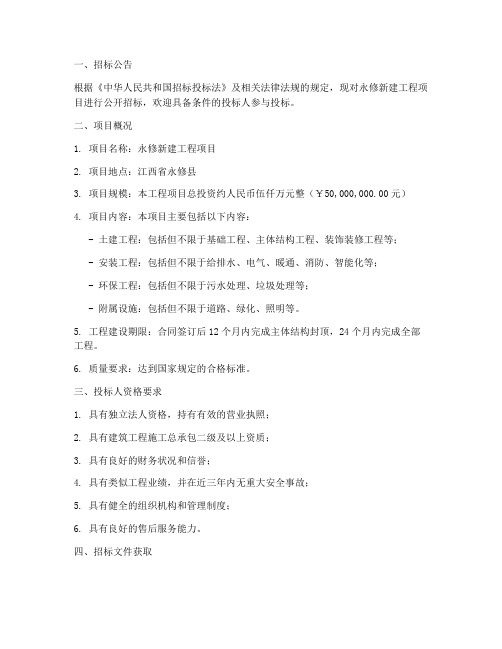 一、招标公告

根据《中华人民共和国招标投标法》及相关法律法规的规定，现对永修新建工程项目进行公开招标，欢迎具备条件的投标人参与投标。

二、项目概况

1. 项目名称：永修新建工程项目

2. 项目地点：江西省永修县

3. 项目规模：本工程项目总投资约人民币伍仟万元整（￥50,000,000.00元）

4. 项目内容：本项目主要包括以下内容：

- 土建工程：包括但不限于基础工程、主体结构工程、装饰装修工程等；

- 安装工程：包括但不限于给排水、电气、暖通、消防、智能化等；

- 环保工程：包括但不限于污水处理、垃圾处理等；

- 附属设施：包括但不限于道路、绿化、照明等。

5. 工程建设期限：合同签订后12个月内完成主体结构封顶，24个月内完成全部工程。

6. 质量要求：达到国家规定的合格标准。

三、投标人资格要求

1. 具有独立法人资格，持有有效的营业执照；

2. 具有建筑工程施工总承包二级及以上资质；

3. 具有良好的财务状况和信誉；

4. 具有类似工程业绩，并在近三年内无重大安全事故；

5. 具有健全的组织机构和管理制度；

6. 具有良好的售后服务能力。

四、招标文件获取